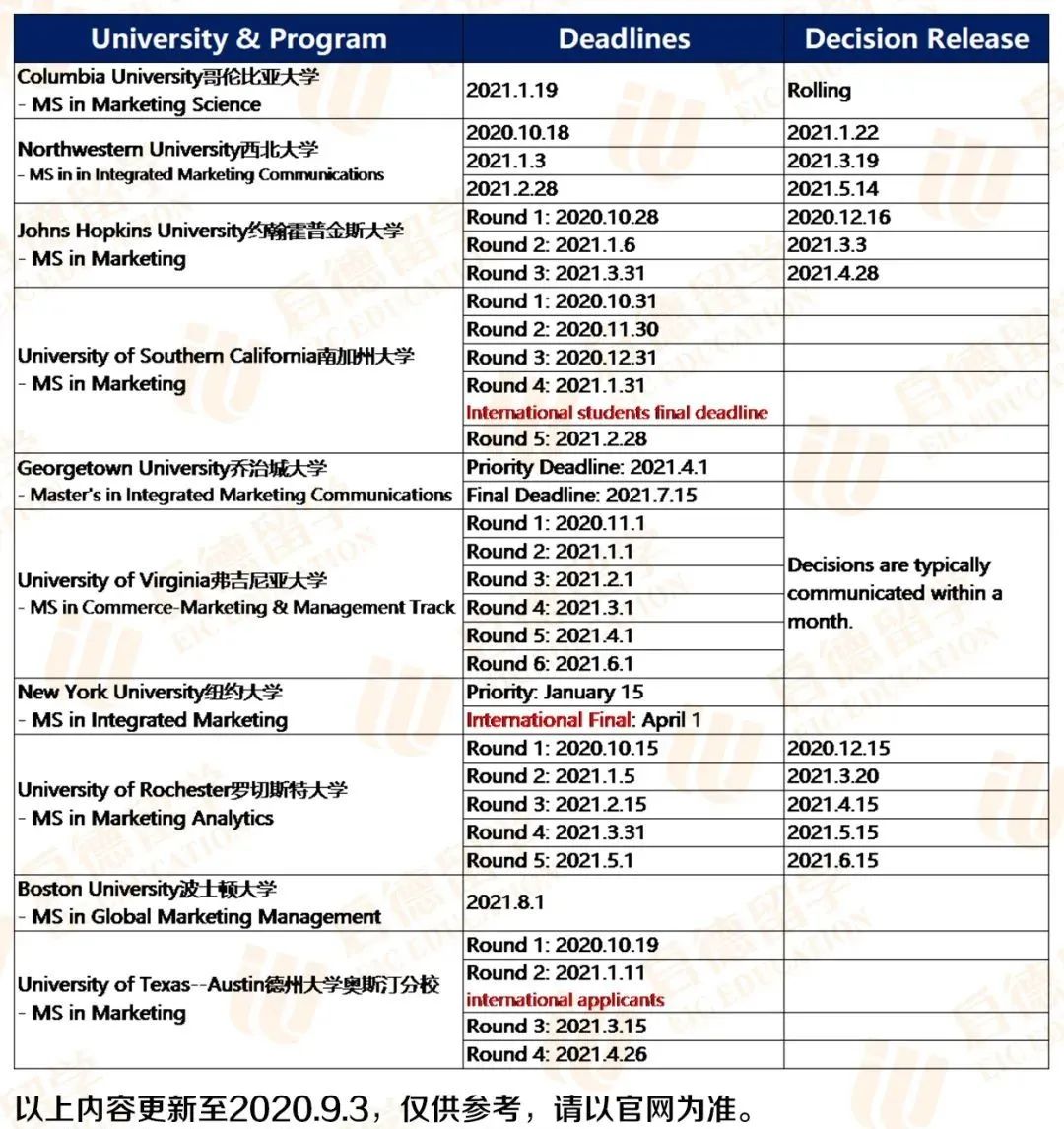 | University & Program | Deadlines | Decision Release |
|---|---|---|
| Columbia University哥伦比亚大学 - MS in Marketing Science | 2021.1.19 | Rolling |
| Northwestern University西北大学 - MS in in Integrated Marketing Communications | 2020.10.18 | 2021.1.22 |
| | 2021.1.3 | 2021.3.19 |
| | 2021.2.28 | 2021.5.14 |
| Johns Hopkins University约翰霍普金斯大学 - MS in Marketing | Round 1: 2020.10.28 | 2020.12.16 |
| | Round 2: 2021.1.6 | 2021.3.3 |
| | Round 3: 2021.3.31 | 2021.4.28 |
| University of Southern California南加州大学 - MS in Marketing | Round 1: 2020.10.31 | |
| | Round 2: 2020.11.30 | |
| | Round 3: 2020.12.31 | |
| | Round 4: 2021.1.31 International students final deadline | |
| | Round 5: 2021.2.28 | |
| Georgetown University乔治城大学 - Master's in Integrated Marketing Communications | Priority Deadline: 2021.4.1 | |
| | Final Deadline: 2021.7.15 | |
| University of Virginia弗吉尼亚大学 - MS in Commerce-Marketing & Management Track | Round 1: 2020.11.1 | Decisions are typically communicated within a month. |
| | Round 2: 2021.1.1 | |
| | Round 3: 2021.2.1 | |
| | Round 4: 2021.3.1 | |
| | Round 5: 2021.4.1 | |
| | Round 6: 2021.6.1 | |
| New York University纽约大学 - MS in Integrated Marketing | Priority: January 15 | |
| | International Final: April 1 | |
| University of Rochester罗切斯特大学 - MS in Marketing Analytics | Round 1: 2020.10.15 | 2020.12.15 |
| | Round 2: 2021.1.5 | 2021.3.20 |
| | Round 3: 2021.2.15 | 2021.4.15 |
| | Round 4: 2021.3.31 | 2021.5.15 |
| | Round 5: 2021.5.1 | 2021.6.15 |
| Boston University波士顿大学 - MS in Global Marketing Management | 2021.8.1 | |
| University of Texas--Austin德州大学奥斯汀分校 - MS in Marketing | Round 1: 2020.10.19 | |
| | Round 2: 2021.1.11 international applicants | |
| | Round 3: 2021.3.15 | |
| | Round 4: 2021.4.26 | |

以上内容更新至2020.9.3，仅供参考，请以官网为准。